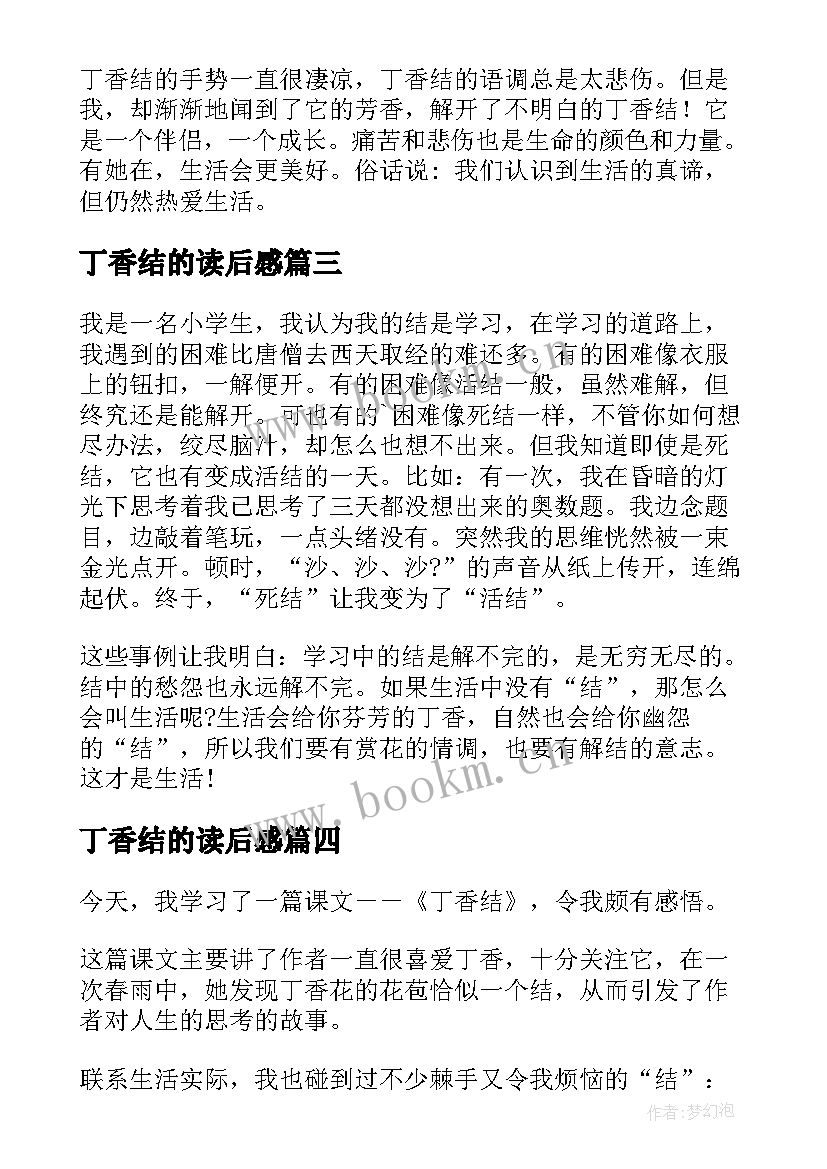 丁香结的手势一直很凄凉，丁香结的语调总是太悲伤。但是我，却渐渐地闻到了它的芳香，解开了不明白的丁香结！它是一个伴侣，一个成长。痛苦和悲伤也是生命的颜色和力量。有她在，生活会更美好。俗话说：我们认识到生活的真谛，但仍然热爱生活。

丁香结的读后感篇三

我是一名小学生，我认为我的结是学习，在学习的道路上，我遇到的困难比唐僧去西天取经的难还多。有的困难像衣服上的钮扣，一解便开。有的困难像活结一般，虽然难解，但终究还是能解开。可也有的`困难像死结一样，不管你如何想尽办法，绞尽脑汁，却怎么也想不出来。但我知道即使是死结，它也有变成活结的一天。比如：有一次，我在昏暗的灯光下思考着我已思考了三天都没想出来的奥数题。我边念题目，边敲着笔玩，一点头绪没有。突然我的思维恍然被一束金光点开。顿时，“沙、沙、沙?”的声音从纸上传开，连绵起伏。终于，“死结”让我变为了“活结”。

这些事例让我明白：学习中的结是解不完的，是无穷无尽的。结中的愁怨也永远解不完。如果生活中没有“结”，那怎么会叫生活呢?生活会给你芬芳的丁香，自然也会给你幽怨的“结”，所以我们要有赏花的情调，也要有解结的意志。这才是生活！

www.bookm.cn

丁香结的读后感篇四

今天，我学习了一篇课文——《丁香结》，令我颇有感悟。

这篇课文主要讲了作者一直很喜爱丁香，十分关注它，在一次春雨中，她发现丁香花的花苞恰似一个结，从而引发了作者对人生的思考的故事。

联系生活实际，我也碰到过不少棘手又令我烦恼的“结”：

作者：梦幻泡